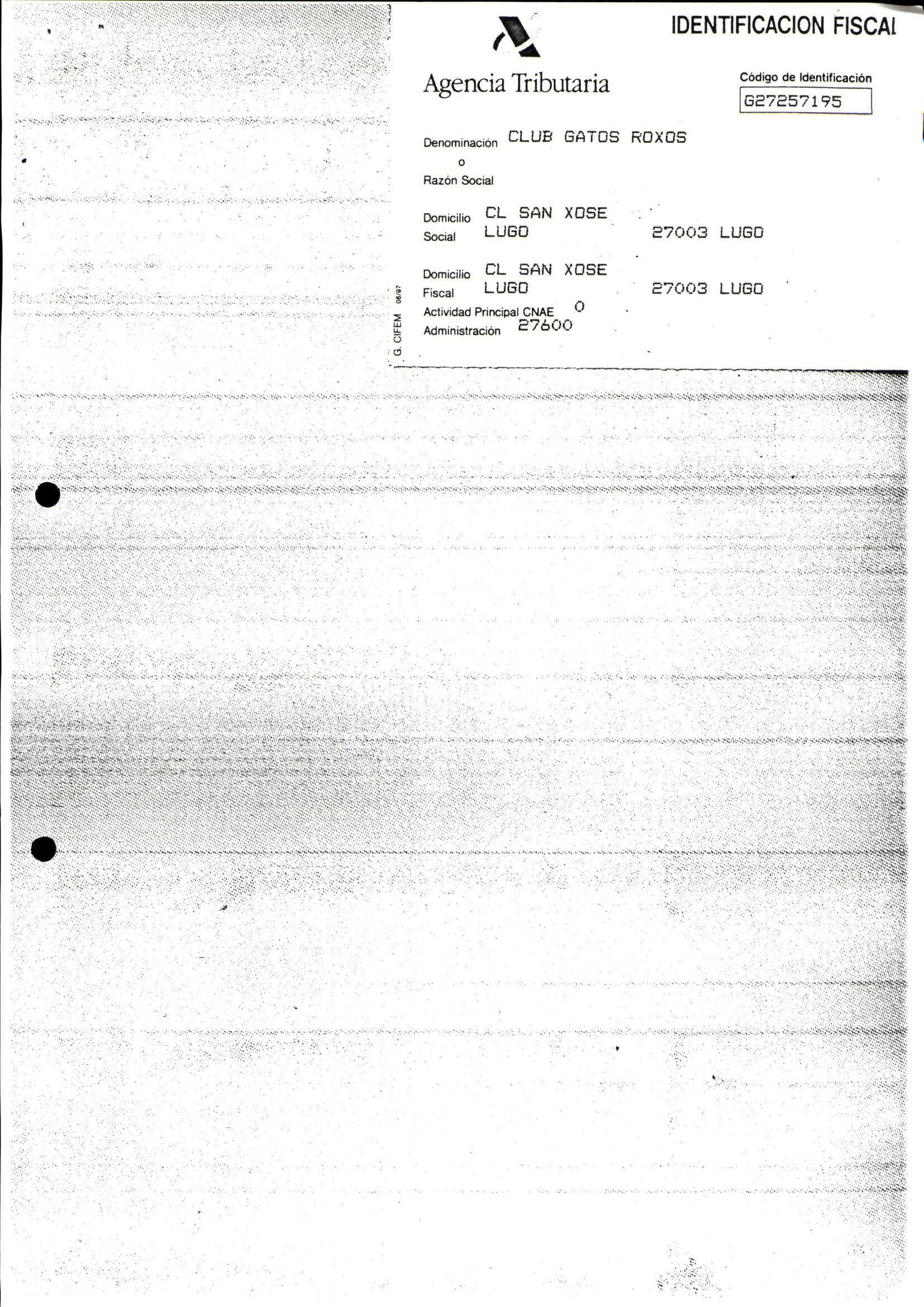 IDENTIFICACION FISCAL

Agencia Tributaria

Código de Identificación
G27257195

Denominación o Razón Social CLUB GATOS ROXOS

Domicilio Social CL SAN XOSE
LUGO 27003 LUGO

Domicilio Fiscal CL SAN XOSE
LUGO 27003 LUGO

Actividad Principal CNAE 0
Administración 27600

G. CIFEM 06/97